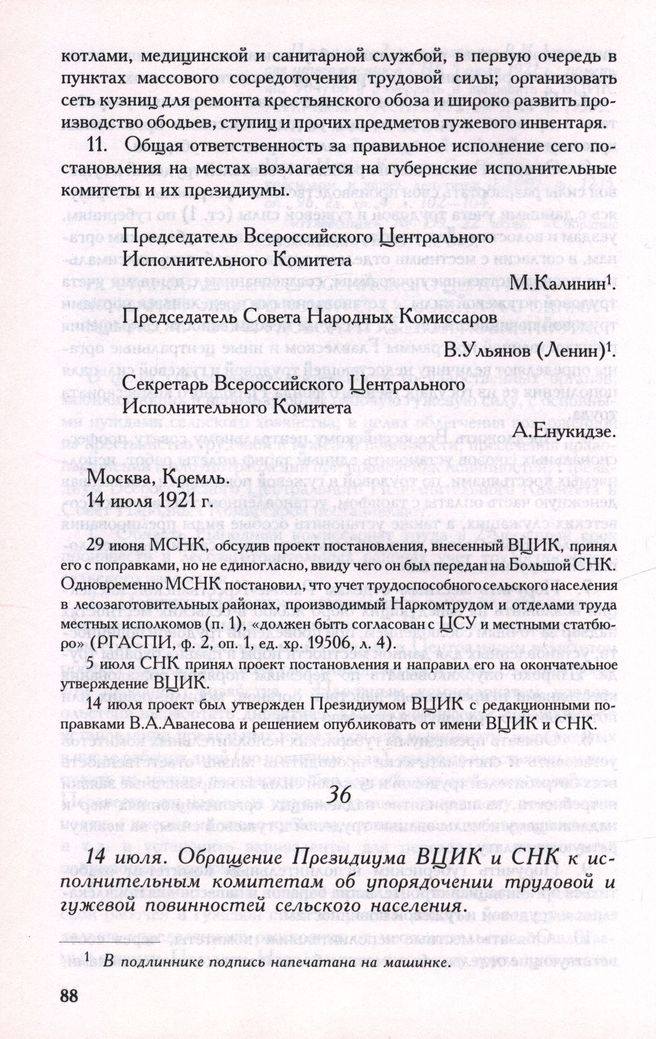 котлами, медицинской и санитарной службой, в первую очередь в пунктах массового сосредоточения трудовой силы; организовать сеть кузниц для ремонта крестьянского обоза и широко развить производство ободьев, ступиц и прочих предметов гужевого инвентаря.

11. Общая ответственность за правильное исполнение сего постановления на местах возлагается на губернские исполнительные комитеты и их президиумы.

Председатель Всероссийского Центрального Исполнительного Комитета
М.Калинин$^1$.

Председатель Совета Народных Комиссаров
В.Ульянов (Ленин)$^1$.

Секретарь Всероссийского Центрального Исполнительного Комитета
А.Енукидзе.

Москва, Кремль.
14 июля 1921 г.

29 июня МСНК, обсудив проект постановления, внесенный ВЦИК, принял его с поправками, но не единогласно, ввиду чего он был передан на Большой СНК. Одновременно МСНК постановил, что учет трудоспособного сельского населения в лесозаготовительных районах, производимый Наркомтрудом и отделами труда местных исполкомов (п. 1), «должен быть согласован с ЦСУ и местными статбюро» (РГАСПИ, ф. 2, оп. 1, ед. хр. 19506, л. 4).

5 июля СНК принял проект постановления и направил его на окончательное утверждение ВЦИК.

14 июля проект был утвержден Президиумом ВЦИК с редакционными поправками В.А.Аванесова и решением опубликовать от имени ВЦИК и СНК.

36

14 июля. Обращение Президиума ВЦИК и СНК к исполнительным комитетам об упорядочении трудовой и гужевой повинностей сельского населения.

$^1$ В подлиннике подпись напечатана на машинке.

88